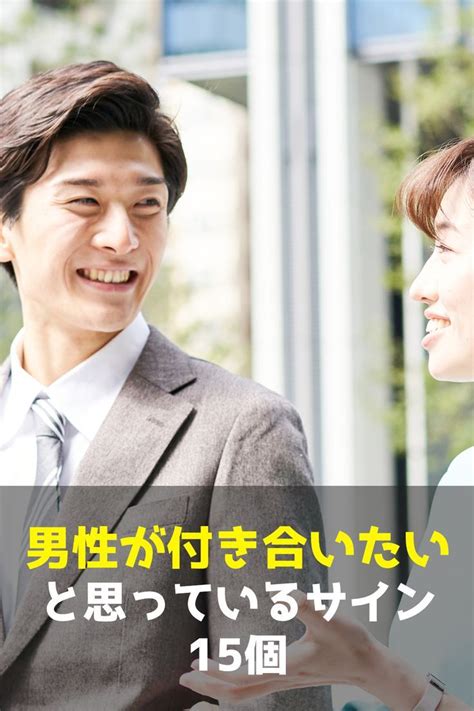 男性が付き合いたい
と思っているサイン
15個